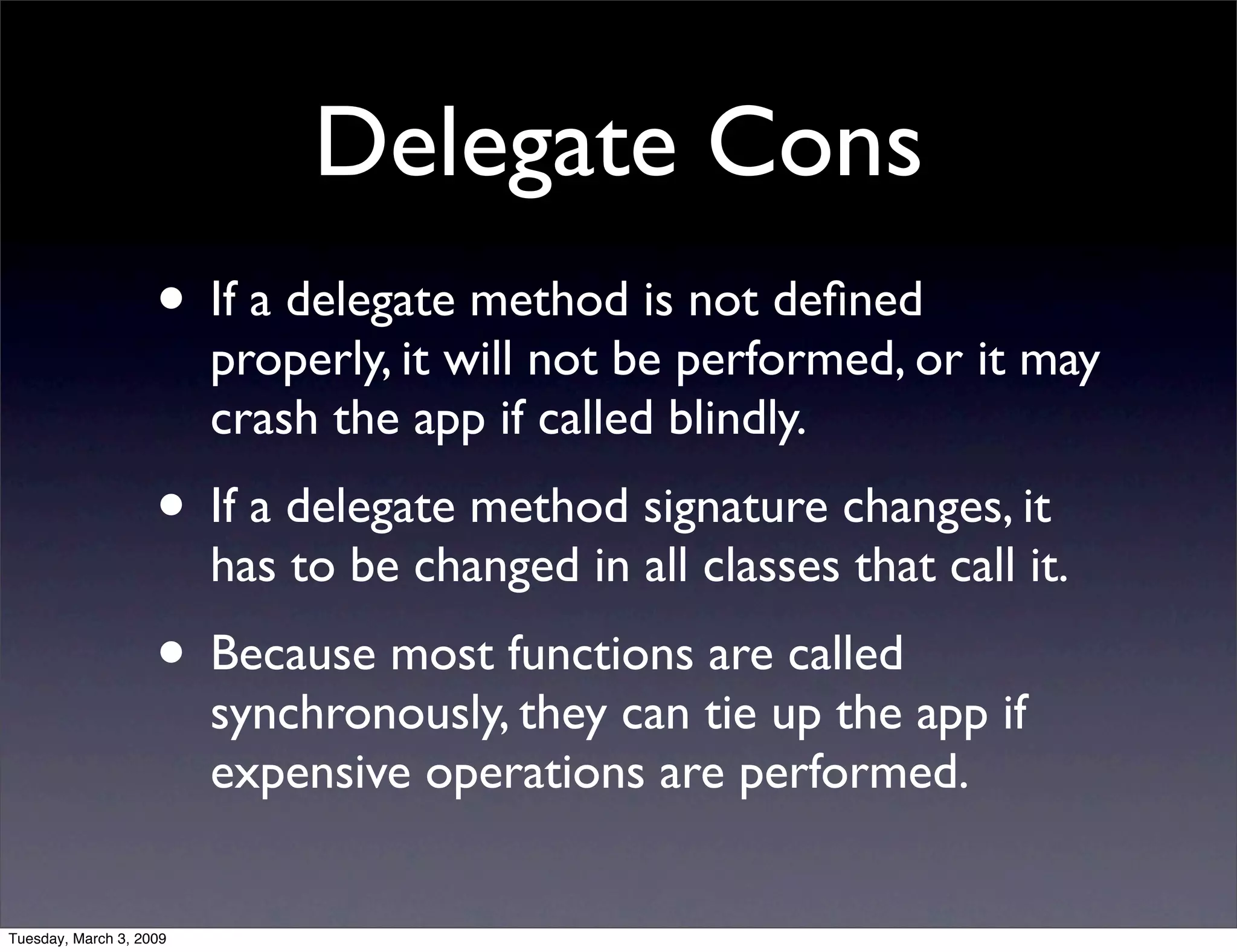 Delegate Cons

• If a delegate method is not defined properly, it will not be performed, or it may crash the app if called blindly.

• If a delegate method signature changes, it has to be changed in all classes that call it.

• Because most functions are called synchronously, they can tie up the app if expensive operations are performed.

Tuesday, March 3, 2009